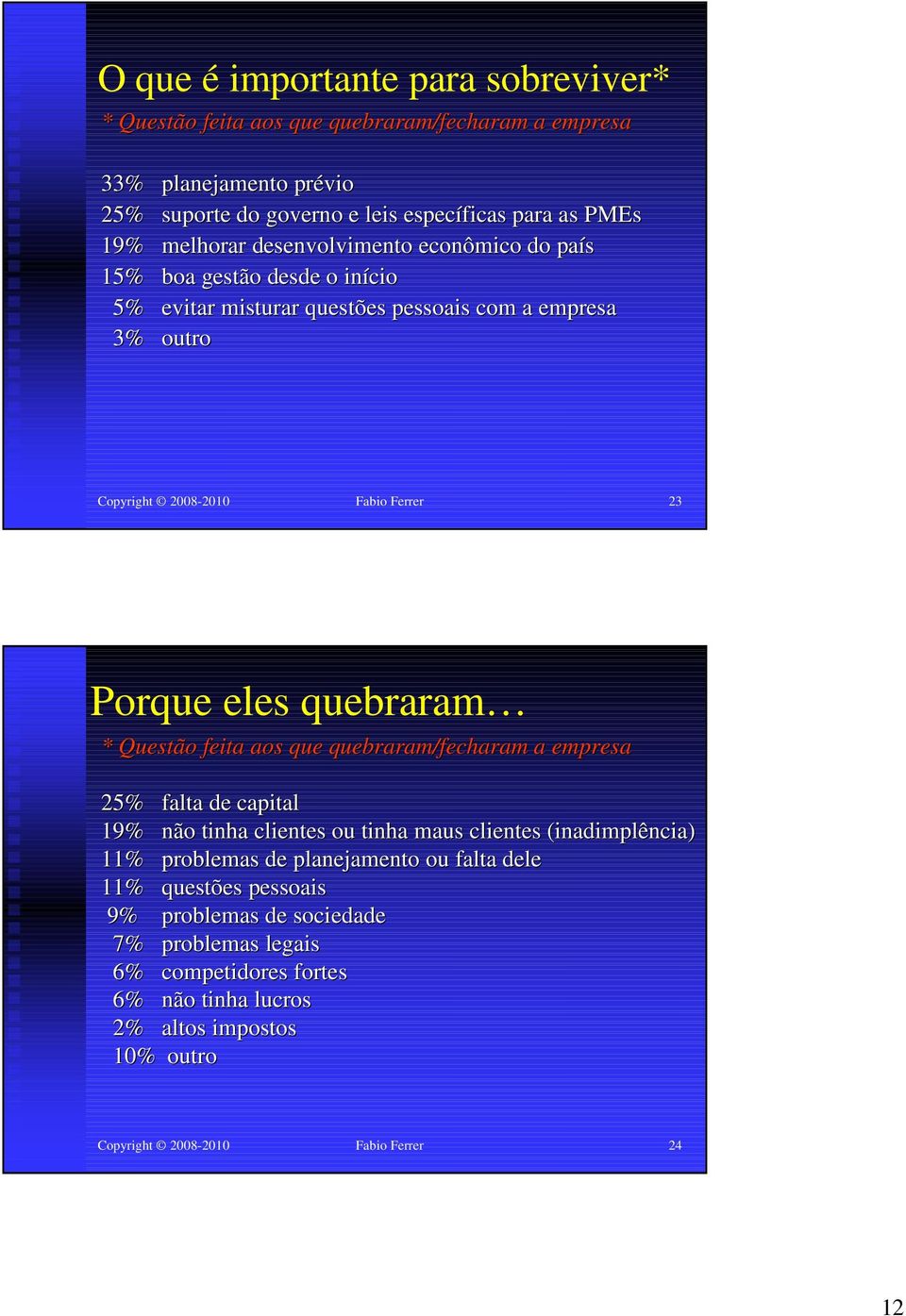 O que é importante para sobreviver*

* Questão feita aos que quebraram/fecharam a empresa

33% planejamento prévio
25% suporte do governo e leis específicas para as PMEs
19% melhorar desenvolvimento econômico do país
15% boa gestão desde o início
5% evitar misturar questões pessoais com a empresa
3% outro

Copyright © 2008-2010 Fabio Ferrer 23

Porque eles quebraram…

* Questão feita aos que quebraram/fecharam a empresa

25% falta de capital
19% não tinha clientes ou tinha maus clientes (inadimplência)
11% problemas de planejamento ou falta dele
11% questões pessoais
9% problemas de sociedade
7% problemas legais
6% competidores fortes
6% não tinha lucros
2% altos impostos
10% outro

Copyright © 2008-2010 Fabio Ferrer 24

12